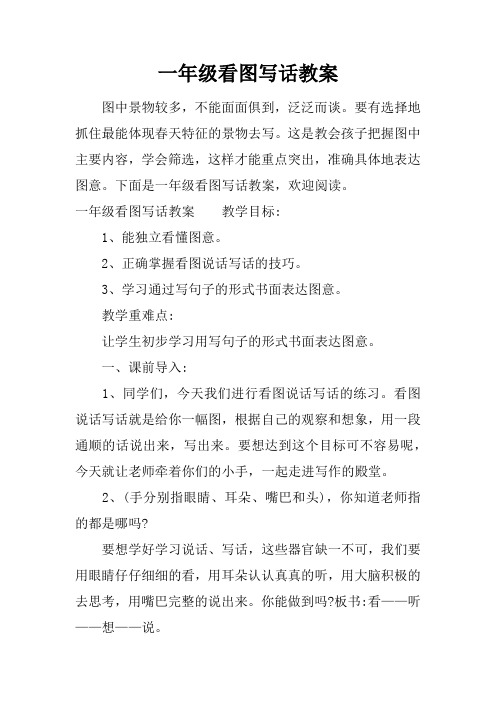 一年级看图写话教案

图中景物较多，不能面面俱到，泛泛而谈。要有选择地抓住最能体现春天特征的景物去写。这是教会孩子把握图中主要内容，学会筛选，这样才能重点突出，准确具体地表达图意。下面是一年级看图写话教案，欢迎阅读。

一年级看图写话教案　　教学目标：

1、能独立看懂图意。

2、正确掌握看图说话写话的技巧。

3、学习通过写句子的形式书面表达图意。

教学重难点：

让学生初步学习用写句子的形式书面表达图意。

一、课前导入：

1、同学们，今天我们进行看图说话写话的练习。看图说话写话就是给你一幅图，根据自己的观察和想象，用一段通顺的话说出来，写出来。要想达到这个目标可不容易呢，今天就让老师牵着你们的小手，一起走进写作的殿堂。

2、(手分别指眼睛、耳朵、嘴巴和头)，你知道老师指的都是哪吗?

要想学好学习说话、写话，这些器官缺一不可，我们要用眼睛仔仔细细的看，用耳朵认认真真的听，用大脑积极的去思考，用嘴巴完整的说出来。你能做到吗?板书:看——听——想——说。